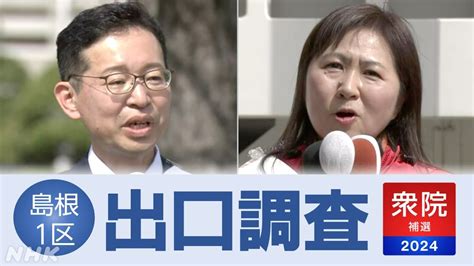 島根
1区

出口調査

衆院
補選
2024

NHK